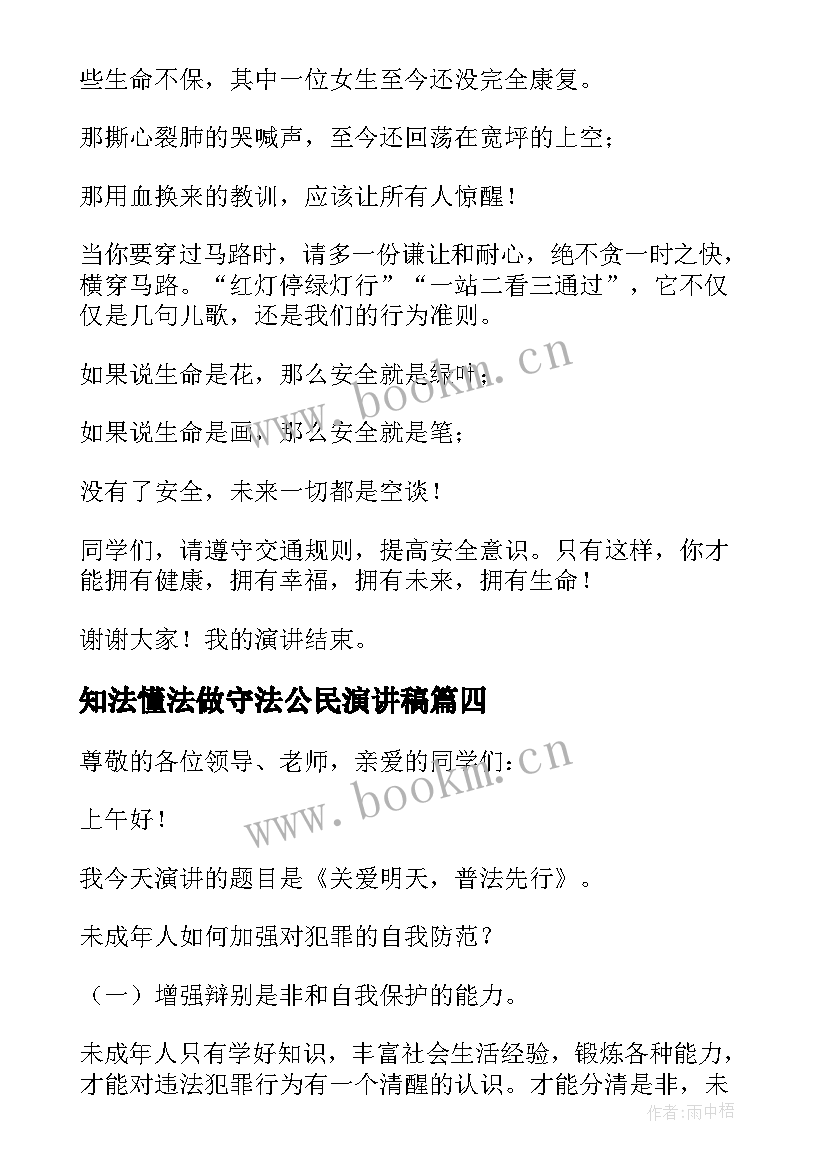 些生命不保，其中一位女生至今还没完全康复。

那撕心裂肺的哭喊声，至今还回荡在宽坪的上空；

那用血换来的教训，应该让所有人惊醒！

当你要穿过马路时，请多一份谦让和耐心，绝不贪一时之快，横穿马路。“红灯停绿灯行”“一站二看三通过”，它不仅仅是几句儿歌，还是我们的行为准则。

如果说生命是花，那么安全就是绿叶；

如果说生命是画，那么安全就是笔；

没有了安全，未来一切都是空谈！

同学们，请遵守交通规则，提高安全意识。只有这样，你才能拥有健康，拥有幸福，拥有未来，拥有生命！

谢谢大家！我的演讲结束。

知法懂法做守法公民演讲稿篇四

尊敬的各位领导、老师，亲爱的同学们：

上午好！

我今天演讲的题目是《关爱明天，普法先行》。

未成年人如何加强对犯罪的自我防范？

（一）增强辩别是非和自我保护的能力。

未成年人只有学好知识，丰富社会生活经验，锻炼各种能力，才能对违法犯罪行为有一个清醒的认识。才能分清是非，未

www.bookm.cn

www.bookm.cn

作者：雨中梧